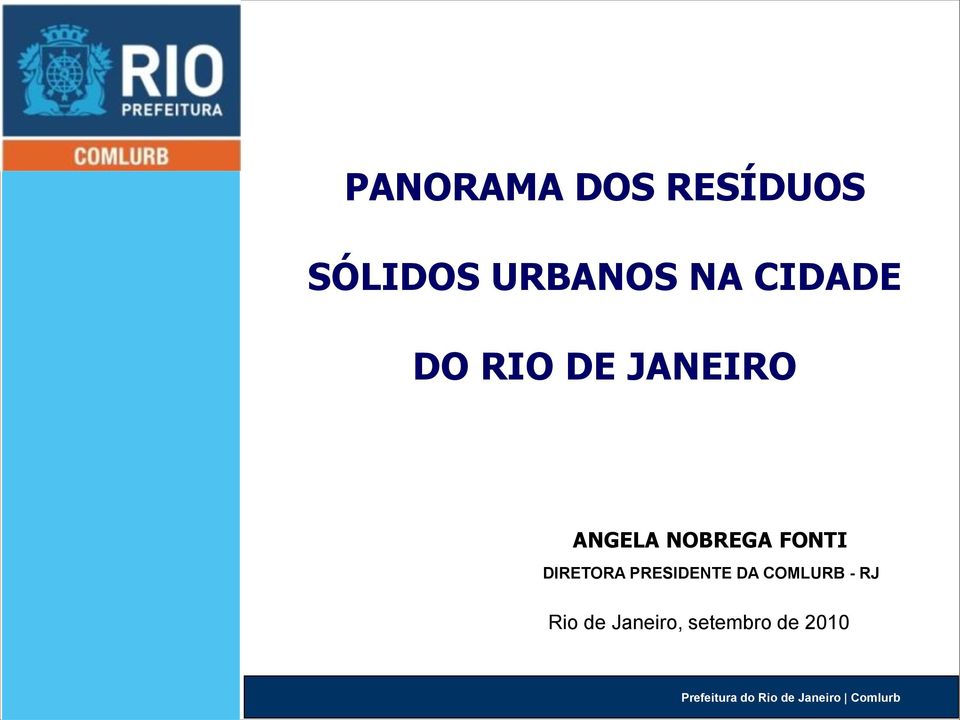 RIO
PREFEITURA

COMLURB

PANORAMA DOS RESÍDUOS

SÓLIDOS URBANOS NA CIDADE

DO RIO DE JANEIRO

ANGELA NOBREGA FONTI

DIRETORA PRESIDENTE DA COMLURB - RJ

Rio de Janeiro, setembro de 2010

Prefeitura do Rio de Janeiro | Comlurb